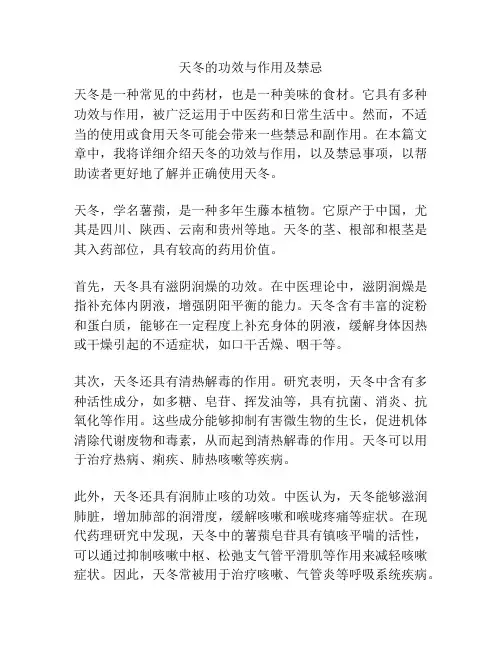 天冬的功效与作用及禁忌

天冬是一种常见的中药材，也是一种美味的食材。它具有多种功效与作用，被广泛运用于中医药和日常生活中。然而，不适当的使用或食用天冬可能会带来一些禁忌和副作用。在本篇文章中，我将详细介绍天冬的功效与作用，以及禁忌事项，以帮助读者更好地了解并正确使用天冬。

天冬，学名薯蓣，是一种多年生藤本植物。它原产于中国，尤其是四川、陕西、云南和贵州等地。天冬的茎、根部和根茎是其入药部位，具有较高的药用价值。

首先，天冬具有滋阴润燥的功效。在中医理论中，滋阴润燥是指补充体内阴液，增强阴阳平衡的能力。天冬含有丰富的淀粉和蛋白质，能够在一定程度上补充身体的阴液，缓解身体因热或干燥引起的不适症状，如口干舌燥、咽干等。

其次，天冬还具有清热解毒的作用。研究表明，天冬中含有多种活性成分，如多糖、皂苷、挥发油等，具有抗菌、消炎、抗氧化等作用。这些成分能够抑制有害微生物的生长，促进机体清除代谢废物和毒素，从而起到清热解毒的作用。天冬可以用于治疗热病、痢疾、肺热咳嗽等疾病。

此外，天冬还具有润肺止咳的功效。中医认为，天冬能够滋润肺脏，增加肺部的润滑度，缓解咳嗽和喉咙疼痛等症状。在现代药理研究中发现，天冬中的薯蓣皂苷具有镇咳平喘的活性，可以通过抑制咳嗽中枢、松弛支气管平滑肌等作用来减轻咳嗽症状。因此，天冬常被用于治疗咳嗽、气管炎等呼吸系统疾病。